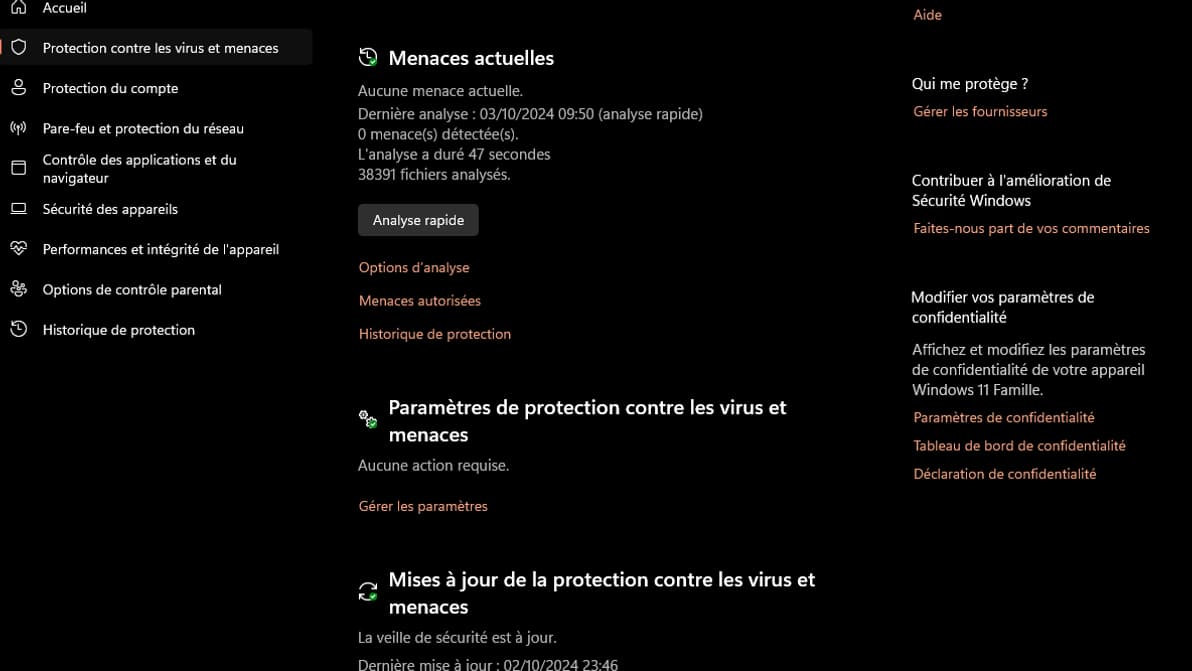 Accueil
Protection contre les virus et menaces
Protection du compte
Pare-feu et protection du réseau
Contrôle des applications et du navigateur
Sécurité des appareils
Performances et intégrité de l'appareil
Options de contrôle parental
Historique de protection

Menaces actuelles
Aucune menace actuelle.
Dernière analyse : 03/10/2024 09:50 (analyse rapide)
0 menace(s) détectée(s).
L'analyse a duré 47 secondes
38391 fichiers analysés.

Analyse rapide

Options d'analyse
Menaces autorisées
Historique de protection

Paramètres de protection contre les virus et menaces
Aucune action requise.

Gérer les paramètres

Mises à jour de la protection contre les virus et menaces
La veille de sécurité est à jour.
Dernière mise à jour : 02/10/2024 23:46

Aide

Qui me protège ?
Gérer les fournisseurs

Contribuer à l'amélioration de Sécurité Windows
Faites-nous part de vos commentaires

Modifier vos paramètres de confidentialité
Affichez et modifiez les paramètres de confidentialité de votre appareil Windows 11 Famille.
Paramètres de confidentialité
Tableau de bord de confidentialité
Déclaration de confidentialité